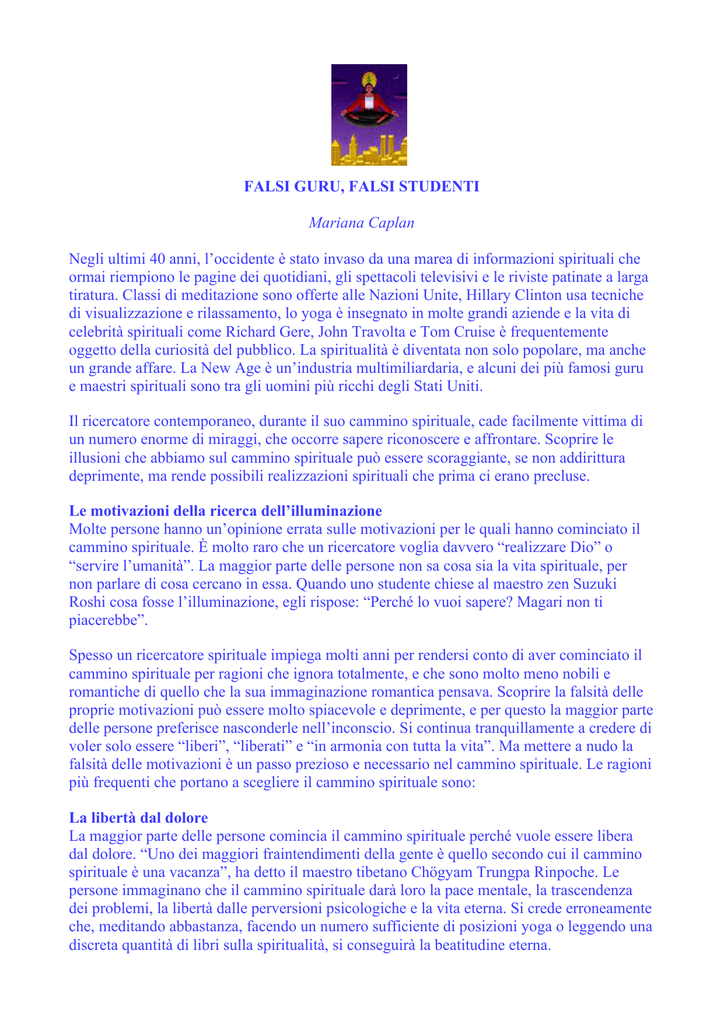 FALSI GURU, FALSI STUDENTI

Mariana Caplan

Negli ultimi 40 anni, l'occidente è stato invaso da una marea di informazioni spirituali che ormai riempiono le pagine dei quotidiani, gli spettacoli televisivi e le riviste patinate a larga tiratura. Classi di meditazione sono offerte alle Nazioni Unite, Hillary Clinton usa tecniche di visualizzazione e rilassamento, lo yoga è insegnato in molte grandi aziende e la vita di celebrità spirituali come Richard Gere, John Travolta e Tom Cruise è frequentemente oggetto della curiosità del pubblico. La spiritualità è diventata non solo popolare, ma anche un grande affare. La New Age è un'industria multimiliardaria, e alcuni dei più famosi guru e maestri spirituali sono tra gli uomini più ricchi degli Stati Uniti.

Il ricercatore contemporaneo, durante il suo cammino spirituale, cade facilmente vittima di un numero enorme di miraggi, che occorre sapere riconoscere e affrontare. Scoprire le illusioni che abbiamo sul cammino spirituale può essere scoraggiante, se non addirittura deprimente, ma rende possibili realizzazioni spirituali che prima ci erano precluse.

Le motivazioni della ricerca dell'illuminazione
Molte persone hanno un'opinione errata sulle motivazioni per le quali hanno cominciato il cammino spirituale. È molto raro che un ricercatore voglia davvero "realizzare Dio" o "servire l'umanità". La maggior parte delle persone non sa cosa sia la vita spirituale, per non parlare di cosa cercano in essa. Quando uno studente chiese al maestro zen Suzuki Roshi cosa fosse l'illuminazione, egli rispose: "Perché lo vuoi sapere? Magari non ti piacerebbe".

Spesso un ricercatore spirituale impiega molti anni per rendersi conto di aver cominciato il cammino spirituale per ragioni che ignora totalmente, e che sono molto meno nobili e romantiche di quello che la sua immaginazione romantica pensava. Scoprire la falsità delle proprie motivazioni può essere molto spiacevole e deprimente, e per questo la maggior parte delle persone preferisce nasconderle nell'inconscio. Si continua tranquillamente a credere di voler solo essere "liberi", "liberati" e "in armonia con tutta la vita". Ma mettere a nudo la falsità delle motivazioni è un passo prezioso e necessario nel cammino spirituale. Le ragioni più frequenti che portano a scegliere il cammino spirituale sono:

La libertà dal dolore
La maggior parte delle persone comincia il cammino spirituale perché vuole essere libera dal dolore. "Uno dei maggiori fraintendimenti della gente è quello secondo cui il cammino spirituale è una vacanza", ha detto il maestro tibetano Chögyam Trungpa Rinpoche. Le persone immaginano che il cammino spirituale darà loro la pace mentale, la trascendenza dei problemi, la libertà dalle perversioni psicologiche e la vita eterna. Si crede erroneamente che, meditando abbastanza, facendo un numero sufficiente di posizioni yoga o leggendo una discreta quantità di libri sulla spiritualità, si conseguirà la beatitudine eterna.